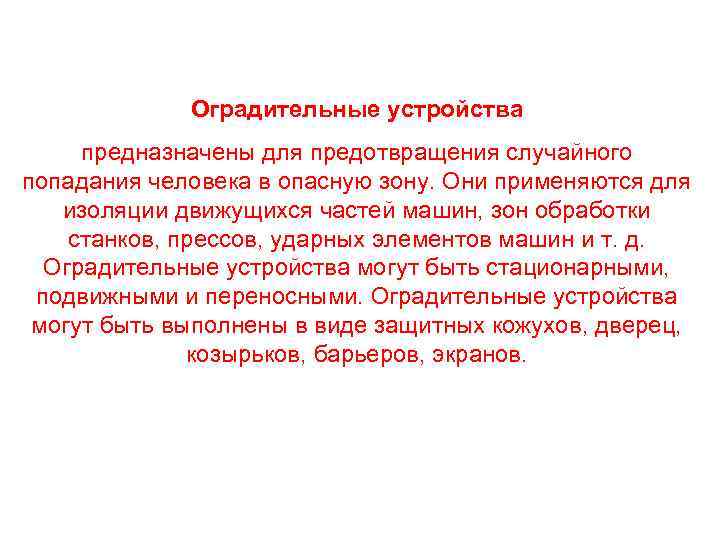 Оградительные устройства

предназначены для предотвращения случайного попадания человека в опасную зону. Они применяются для изоляции движущихся частей машин, зон обработки станков, прессов, ударных элементов машин и т. д. Оградительные устройства могут быть стационарными, подвижными и переносными. Оградительные устройства могут быть выполнены в виде защитных кожухов, дверец, козырьков, барьеров, экранов.